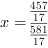 $x = \frac{\frac{457}{17}}{\frac{581}{17}}$